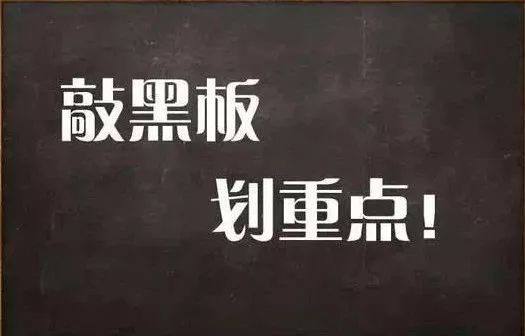 敲黑板

划重点！